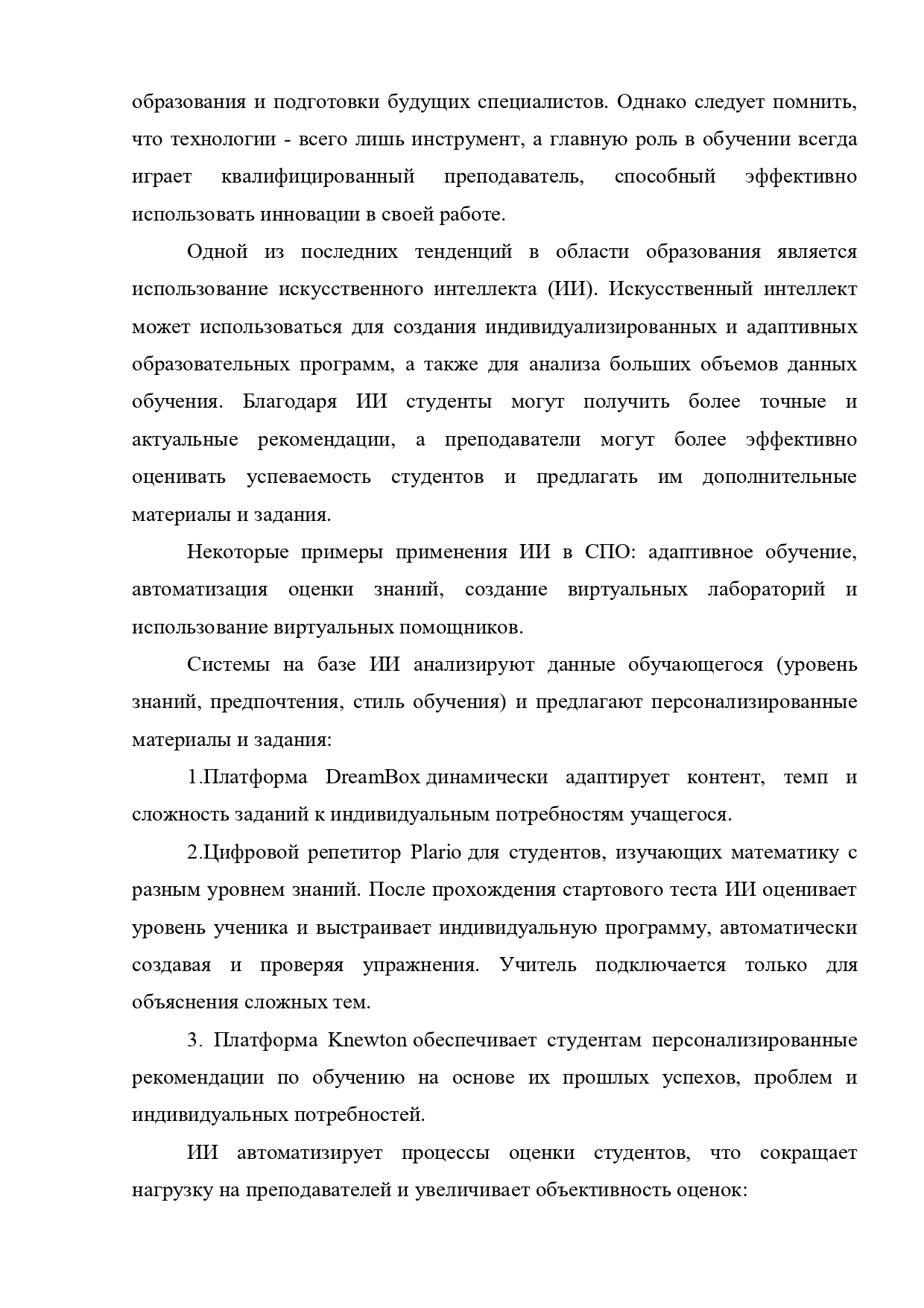 образования и подготовки будущих специалистов. Однако следует помнить, что технологии - всего лишь инструмент, а главную роль в обучении всегда играет квалифицированный преподаватель, способный эффективно использовать инновации в своей работе.

Одной из последних тенденций в области образования является использование искусственного интеллекта (ИИ). Искусственный интеллект может использоваться для создания индивидуализированных и адаптивных образовательных программ, а также для анализа больших объемов данных обучения. Благодаря ИИ студенты могут получить более точные и актуальные рекомендации, а преподаватели могут более эффективно оценивать успеваемость студентов и предлагать им дополнительные материалы и задания.

Некоторые примеры применения ИИ в СПО: адаптивное обучение, автоматизация оценки знаний, создание виртуальных лабораторий и использование виртуальных помощников.

Системы на базе ИИ анализируют данные обучающегося (уровень знаний, предпочтения, стиль обучения) и предлагают персонализированные материалы и задания:

1.Платформа DreamBox динамически адаптирует контент, темп и сложность заданий к индивидуальным потребностям учащегося.

2.Цифровой репетитор Plario для студентов, изучающих математику с разным уровнем знаний. После прохождения стартового теста ИИ оценивает уровень ученика и выстраивает индивидуальную программу, автоматически создавая и проверяя упражнения. Учитель подключается только для объяснения сложных тем.

3. Платформа Knewton обеспечивает студентам персонализированные рекомендации по обучению на основе их прошлых успехов, проблем и индивидуальных потребностей.

ИИ автоматизирует процессы оценки студентов, что сокращает нагрузку на преподавателей и увеличивает объективность оценок: